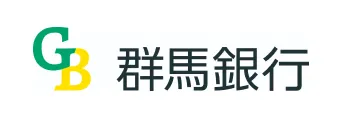 GB 群馬銀行